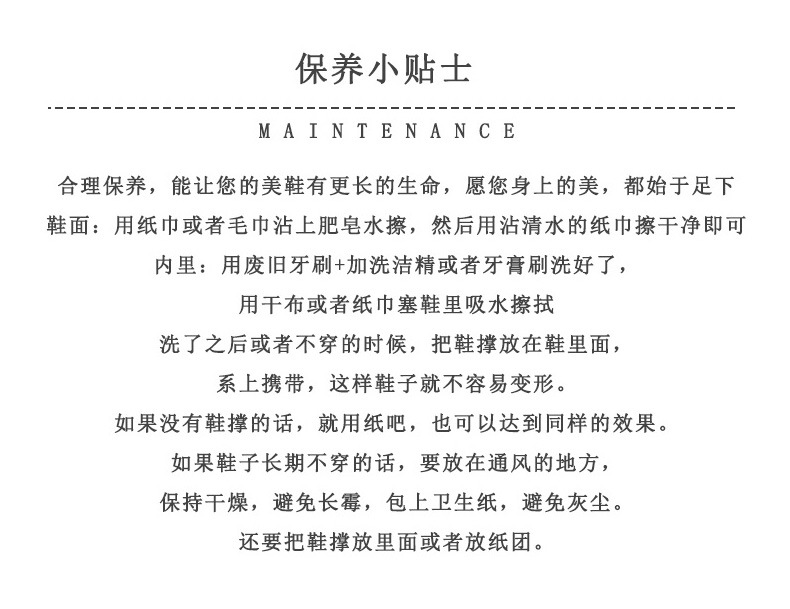 保养小贴士

MAINTENANCE

合理保养，能让您的美鞋有更长的生命，愿您身上的美，都始于足下

鞋面：用纸巾或者毛巾沾上肥皂水擦，然后用沾清水的纸巾擦干净即可

内里：用废旧牙刷+加洗洁精或者牙膏刷洗好了，

用干布或者纸巾塞鞋里吸水擦拭

洗了之后或者不穿的时候，把鞋撑放在鞋里面，

系上携带，这样鞋子就不容易变形。

如果没有鞋撑的话，就用纸吧，也可以达到同样的效果。

如果鞋子长期不穿的话，要放在通风的地方，

保持干燥，避免长霉，包上卫生纸，避免灰尘。

还要把鞋撑放里面或者放纸团。